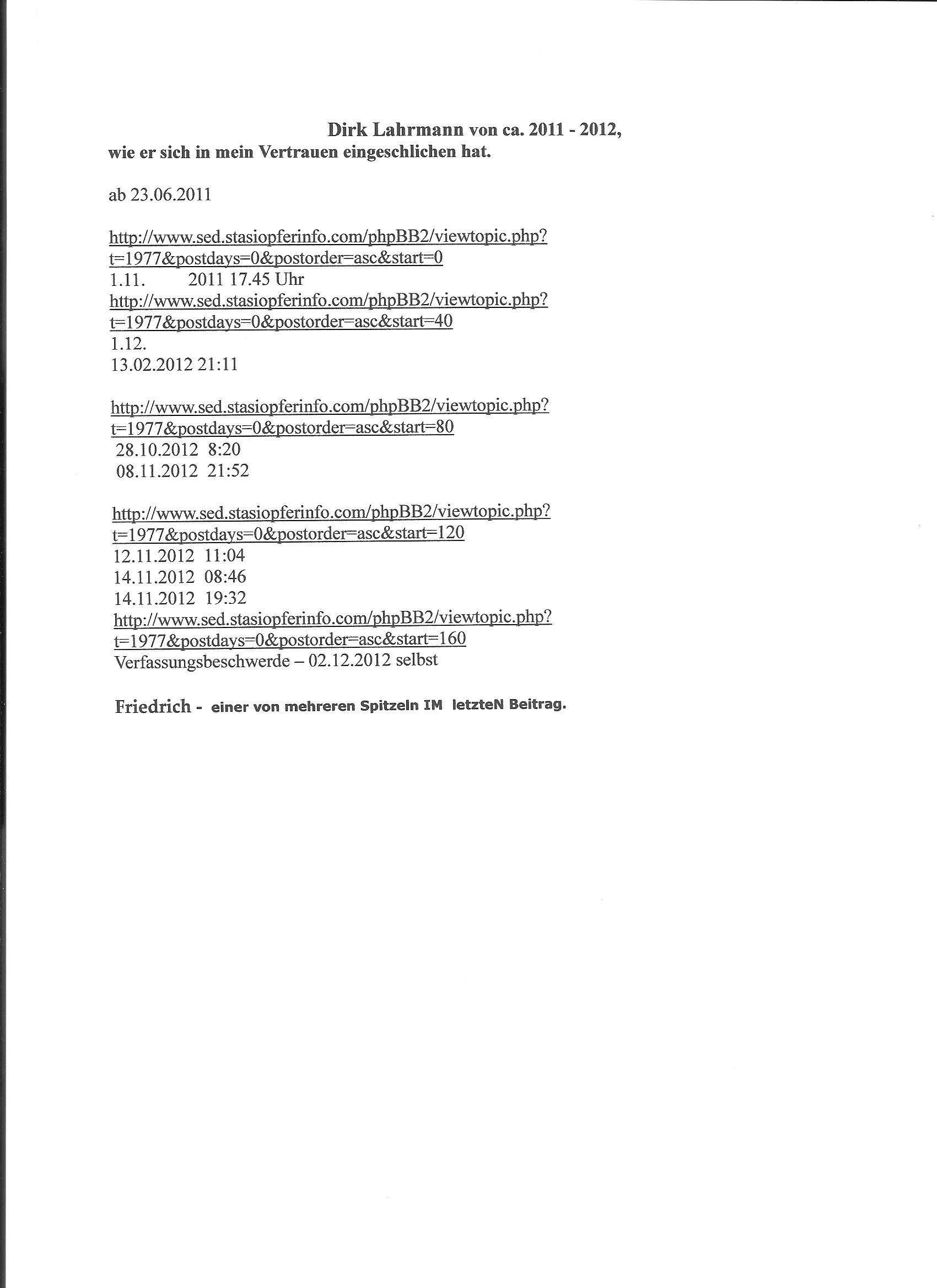 Dirk Lahrmann von ca. 2011 - 2012,
wie er sich in mein Vertrauen eingeschlichen hat.

ab 23.06.2011

http://www.sed.stasiopferinfo.com/phpBB2/viewtopic.php?t=1977&postdays=0&postorder=asc&start=0
1.11. 2011 17.45 Uhr
http://www.sed.stasiopferinfo.com/phpBB2/viewtopic.php?t=1977&postdays=0&postorder=asc&start=40
1.12.
13.02.2012 21:11

http://www.sed.stasiopferinfo.com/phpBB2/viewtopic.php?t=1977&postdays=0&postorder=asc&start=80
28.10.2012 8:20
08.11.2012 21:52

http://www.sed.stasiopferinfo.com/phpBB2/viewtopic.php?t=1977&postdays=0&postorder=asc&start=120
12.11.2012 11:04
14.11.2012 08:46
14.11.2012 19:32
http://www.sed.stasiopferinfo.com/phpBB2/viewtopic.php?t=1977&postdays=0&postorder=asc&start=160
Verfassungsbeschwerde – 02.12.2012 selbst

Friedrich - einer von mehreren Spitzeln IM letzteN Beitrag.